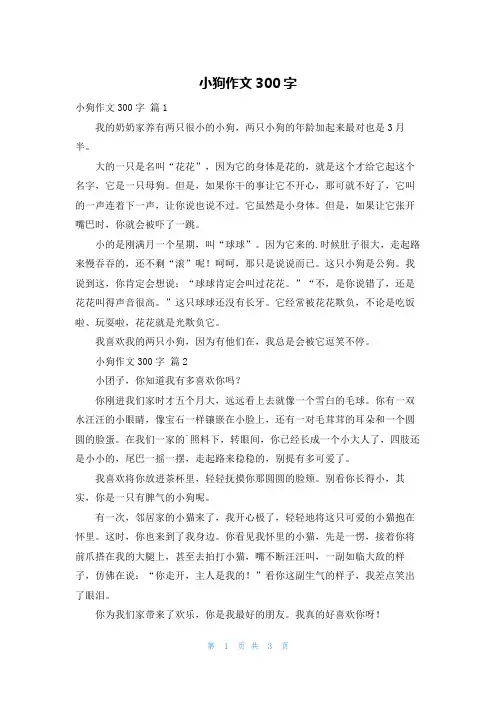 小狗作文300字

小狗作文300字 篇1

我的奶奶家养有两只很小的小狗，两只小狗的年龄加起来最对也是3月半。

大的一只是名叫“花花”，因为它的身体是花的，就是这个才给它起这个名字，它是一只母狗。但是，如果你干的事让它不开心，那可就不好了，它叫的一声连着下一声，让你说也说不过。它虽然是小身体。但是，如果让它张开嘴巴时，你就会被吓了一跳。

小的是刚满月一个星期，叫“球球”。因为它来的.时候肚子很大，走起路来慢吞吞的，还不剩“滚”呢！呵呵，那只是说说而已。这只小狗是公狗。我说到这，你肯定会想说：“球球肯定会叫过花花。”“不，是你说错了，还是花花叫得声音很高。”这只球球还没有长牙。它经常被花花欺负，不论是吃饭啦、玩耍啦，花花就是光欺负它。

我喜欢我的两只小狗，因为有他们在，我总是会被它逗笑不停。

小狗作文300字 篇2

小团子，你知道我有多喜欢你吗？

你刚进我们家时才五个月大，远远看上去就像一个雪白的毛球。你有一双水汪汪的小眼睛，像宝石一样镶嵌在小脸上，还有一对毛茸茸的耳朵和一个圆圆的脸蛋。在我们一家的`照料下，转眼间，你已经长成一个小大人了，四肢还是小小的，尾巴一摇一摆，走起路来稳稳的，别提有多可爱了。

我喜欢将你放进茶杯里，轻轻抚摸你那圆圆的脸颊。别看你长得小，其实，你是一只有脾气的小狗呢。

有一次，邻居家的小猫来了，我开心极了，轻轻地将这只可爱的小猫抱在怀里。这时，你也来到了我身边。你看见我怀里的小猫，先是一愣，接着你将前爪搭在我的大腿上，甚至去拍打小猫，嘴不断汪汪叫，一副如临大敌的样子，仿佛在说：“你走开，主人是我的！”看你这副生气的样子，我差点笑出了眼泪。

你为我们家带来了欢乐，你是我最好的朋友。我真的好喜欢你呀！

第 1 页 共 3 页